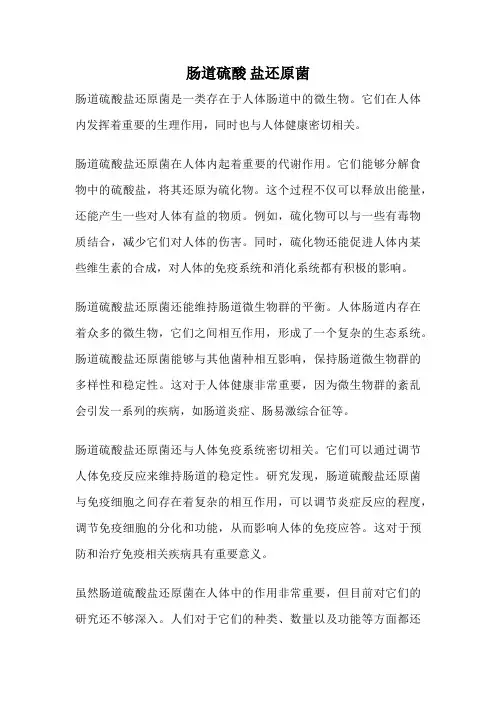 肠道硫酸 盐还原菌

肠道硫酸盐还原菌是一类存在于人体肠道中的微生物。它们在人体内发挥着重要的生理作用，同时也与人体健康密切相关。

肠道硫酸盐还原菌在人体内起着重要的代谢作用。它们能够分解食物中的硫酸盐，将其还原为硫化物。这个过程不仅可以释放出能量，还能产生一些对人体有益的物质。例如，硫化物可以与一些有毒物质结合，减少它们对人体的伤害。同时，硫化物还能促进人体内某些维生素的合成，对人体的免疫系统和消化系统都有积极的影响。

肠道硫酸盐还原菌还能维持肠道微生物群的平衡。人体肠道内存在着众多的微生物，它们之间相互作用，形成了一个复杂的生态系统。肠道硫酸盐还原菌能够与其他菌种相互影响，保持肠道微生物群的多样性和稳定性。这对于人体健康非常重要，因为微生物群的紊乱会引发一系列的疾病，如肠道炎症、肠易激综合征等。

肠道硫酸盐还原菌还与人体免疫系统密切相关。它们可以通过调节人体免疫反应来维持肠道的稳定性。研究发现，肠道硫酸盐还原菌与免疫细胞之间存在着复杂的相互作用，可以调节炎症反应的程度，调节免疫细胞的分化和功能，从而影响人体的免疫应答。这对于预防和治疗免疫相关疾病具有重要意义。

虽然肠道硫酸盐还原菌在人体中的作用非常重要，但目前对它们的研究还不够深入。人们对于它们的种类、数量以及功能等方面都还